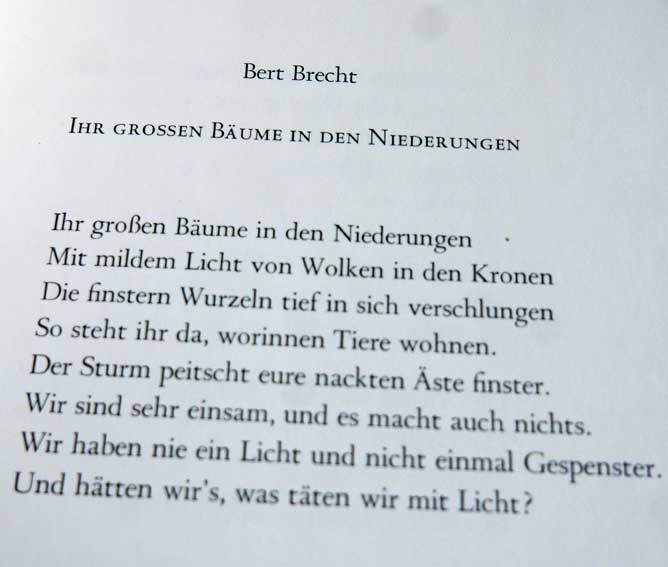 Bert Brecht

IHR GROSSEN BÄUME IN DEN NIEDERUNGEN

Ihr großen Bäume in den Niederungen
Mit mildem Licht von Wolken in den Kronen
Die finstern Wurzeln tief in sich verschlungen
So steht ihr da, worinnen Tiere wohnen.
Der Sturm peitscht eure nackten Äste finster.
Wir sind sehr einsam, und es macht auch nichts.
Wir haben nie ein Licht und nicht einmal Gespenster.
Und hätten wir's, was täten wir mit Licht?